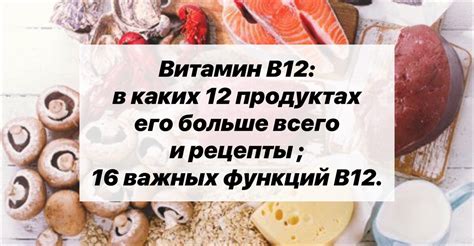 Витамин В12:
в каких 12 продуктах
его больше всего
и рецепты ;
16 важных функций В12.